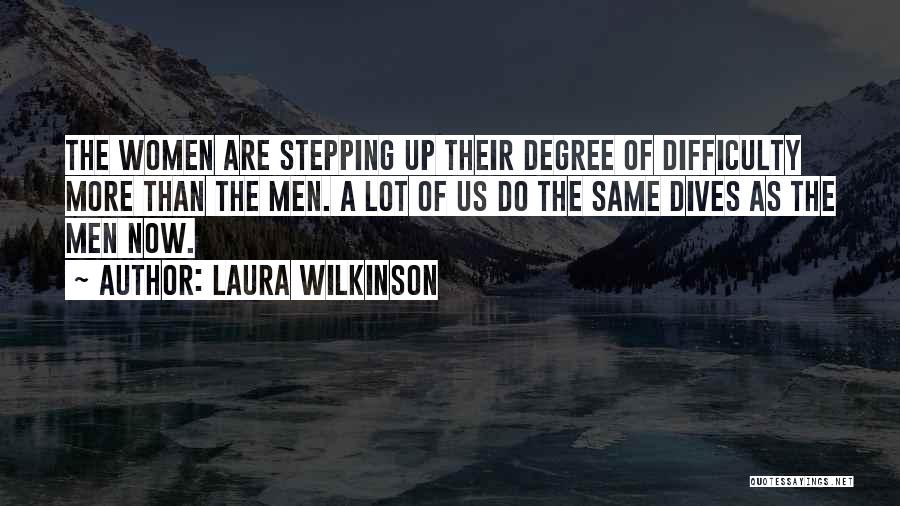 THE WOMEN ARE STEPPING UP THEIR DEGREE OF DIFFICULTY MORE THAN THE MEN. A LOT OF US DO THE SAME DIVES AS THE MEN NOW.

~ AUTHOR: LAURA WILKINSON

QUOTESSAYINGS.NET